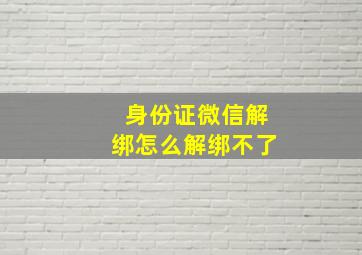 身份证微信解绑怎么解绑不了